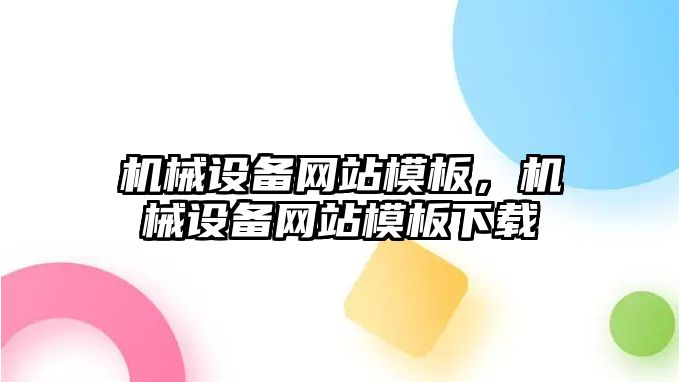 机械设备网站模板，机械设备网站模板下载